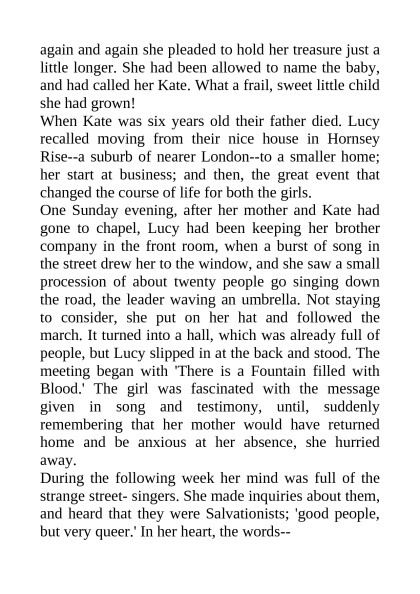 again and again she pleaded to hold her treasure just a little longer. She had been allowed to name the baby, and had called her Kate. What a frail, sweet little child she had grown!

When Kate was six years old their father died. Lucy recalled moving from their nice house in Hornsey Rise--a suburb of nearer London--to a smaller home; her start at business; and then, the great event that changed the course of life for both the girls.

One Sunday evening, after her mother and Kate had gone to chapel, Lucy had been keeping her brother company in the front room, when a burst of song in the street drew her to the window, and she saw a small procession of about twenty people go singing down the road, the leader waving an umbrella. Not staying to consider, she put on her hat and followed the march. It turned into a hall, which was already full of people, but Lucy slipped in at the back and stood. The meeting began with 'There is a Fountain filled with Blood.' The girl was fascinated with the message given in song and testimony, until, suddenly remembering that her mother would have returned home and be anxious at her absence, she hurried away.

During the following week her mind was full of the strange street- singers. She made inquiries about them, and heard that they were Salvationists; 'good people, but very queer.' In her heart, the words--